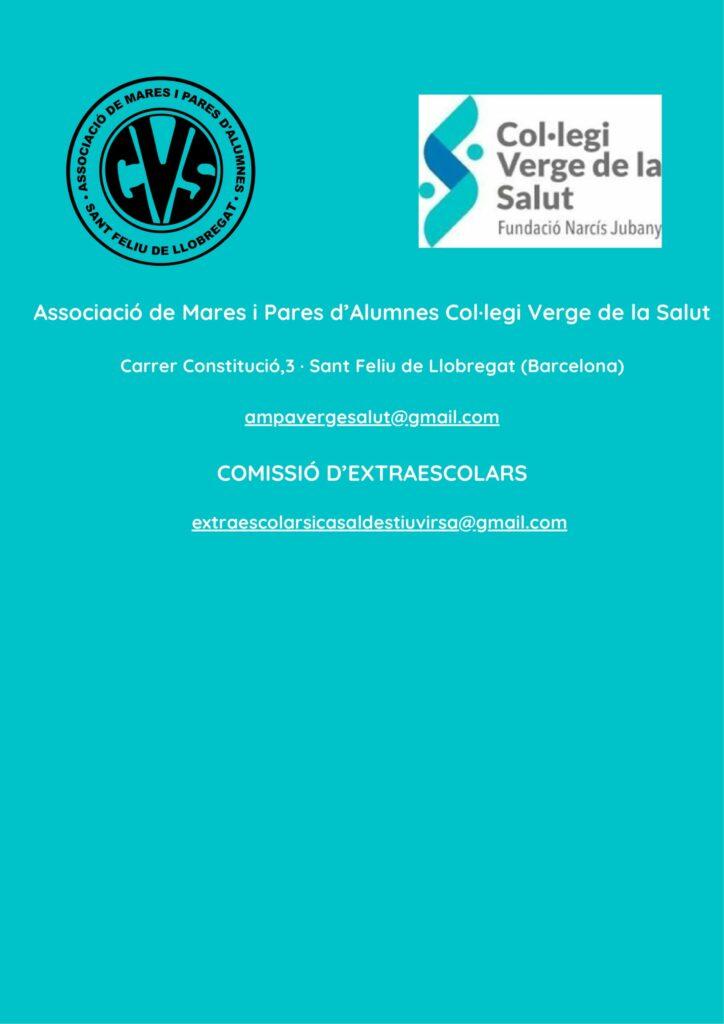 ASSOCIACIÓ DE MARES I PARES D'ALUMNES
CVS
SANT FELIU DE LLOBREGAT

Col·legi
Verge de la
Salut
Fundació Narcís Jubany

Associació de Mares i Pares d'Alumnes Col·legi Verge de la Salut

Carrer Constitució,3 · Sant Feliu de Llobregat (Barcelona)

ampavergesalut@gmail.com

COMISSIÓ D'EXTRAESCOLARS

extraescolarsicasaldestiuvirsa@gmail.com